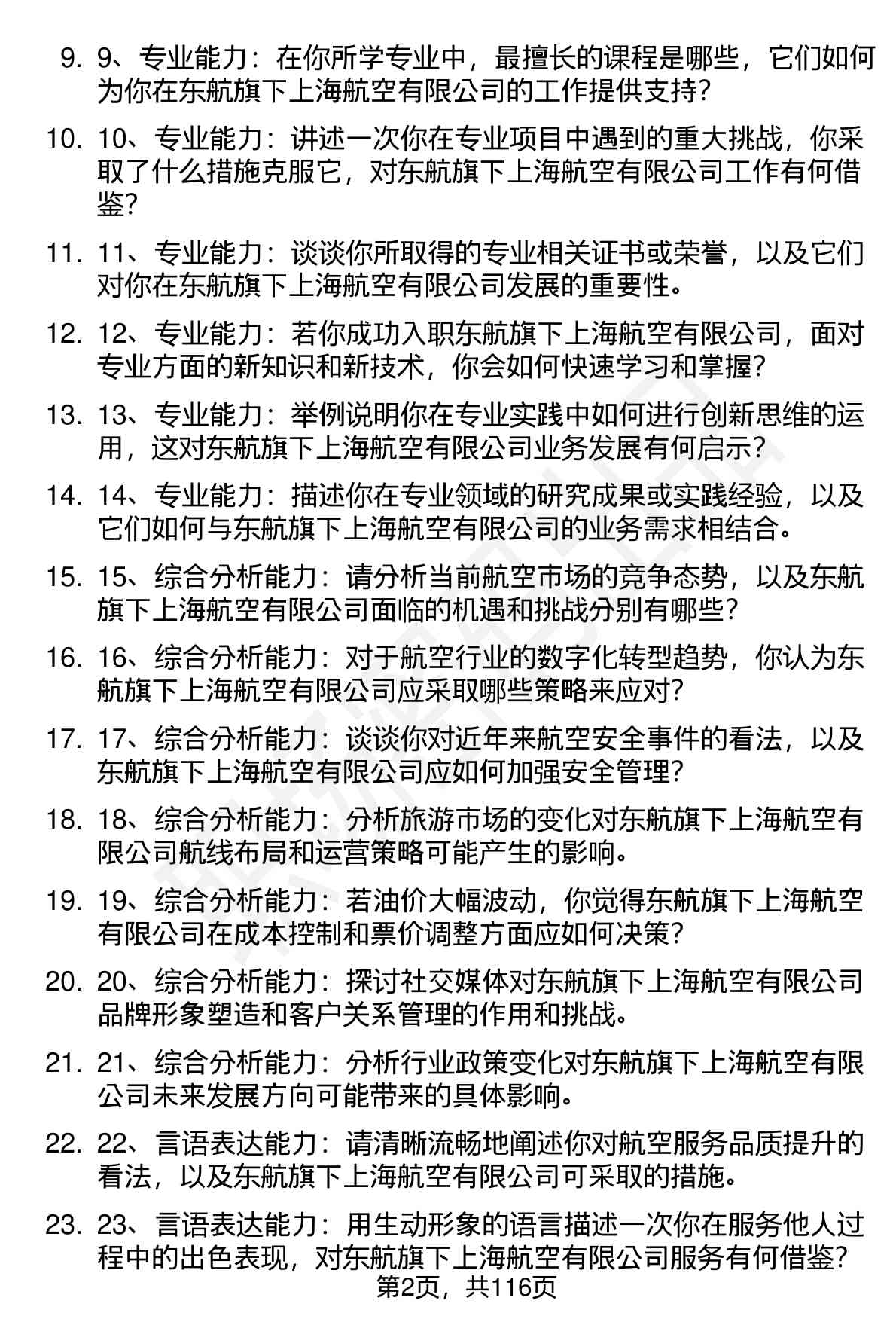 9. 9、专业能力：在你所学专业中，最擅长的课程是哪些，它们如何为你在东航旗下上海航空有限公司的工作提供支持？

10. 10、专业能力：讲述一次你在专业项目中遇到的重大挑战，你采取了什么措施克服它，对东航旗下上海航空有限公司工作有何借鉴？

11. 11、专业能力：谈谈你所取得的专业相关证书或荣誉，以及它们对你在东航旗下上海航空有限公司发展的重要性。

12. 12、专业能力：若你成功入职东航旗下上海航空有限公司，面对专业方面的新知识和新技术，你会如何快速学习和掌握？

13. 13、专业能力：举例说明你在专业实践中如何进行创新思维的运用，这对东航旗下上海航空有限公司业务发展有何启示？

14. 14、专业能力：描述你在专业领域的研究成果或实践经验，以及它们如何与东航旗下上海航空有限公司的业务需求相结合。

15. 15、综合分析能力：请分析当前航空市场的竞争态势，以及东航旗下上海航空有限公司面临的机遇和挑战分别有哪些？

16. 16、综合分析能力：对于航空行业的数字化转型趋势，你认为东航旗下上海航空有限公司应采取哪些策略来应对？

17. 17、综合分析能力：谈谈你对近年来航空安全事件的看法，以及东航旗下上海航空有限公司应如何加强安全管理？

18. 18、综合分析能力：分析旅游市场的变化对东航旗下上海航空有限公司航线布局和运营策略可能产生的影响。

19. 19、综合分析能力：若油价大幅波动，你觉得东航旗下上海航空有限公司在成本控制和票价调整方面应如何决策？

20. 20、综合分析能力：探讨社交媒体对东航旗下上海航空有限公司品牌形象塑造和客户关系管理的作用和挑战。

21. 21、综合分析能力：分析行业政策变化对东航旗下上海航空有限公司未来发展方向可能带来的具体影响。

22. 22、言语表达能力：请清晰流畅地阐述你对航空服务品质提升的看法，以及东航旗下上海航空有限公司可采取的措施。

23. 23、言语表达能力：用生动形象的语言描述一次你在服务他人过程中的出色表现，对东航旗下上海航空有限公司服务有何借鉴？

第2页，共116页